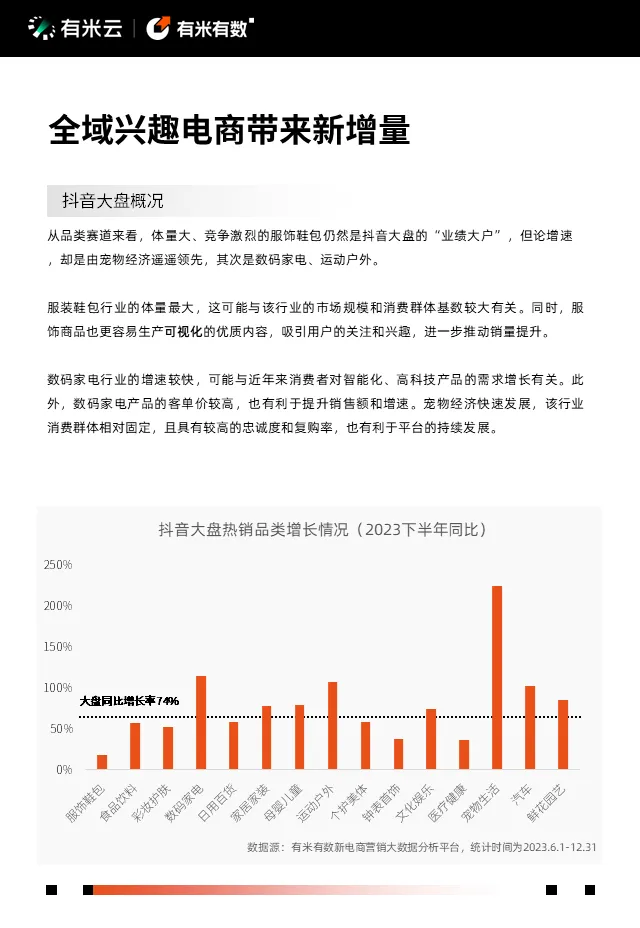 有米云 | 有米有数

全域兴趣电商带来新增量

抖音大盘概况

从品类赛道来看，体量大、竞争激烈的服饰鞋包仍然是抖音大盘的“业绩大户”，但论增速，却是由宠物经济遥遥领先，其次是数码家电、运动户外。

服装鞋包行业的体量最大，这可能与该行业的市场规模和消费群体基数较大有关。同时，服饰商品也更容易生产可视化的优质内容，吸引用户的关注和兴趣，进一步推动销量提升。

数码家电行业的增速较快，可能与近年来消费者对智能化、高科技产品的需求增长有关。此外，数码家电产品的客单价较高，也有利于提升销售额和增速。宠物经济快速发展，该行业消费群体相对固定，且具有较高的忠诚度和复购率，也有利于平台的持续发展。

抖音大盘热销品类增长情况（2023下半年同比）

250%
200%
150%
100%
50%
0%

大盘同比增长率74%

服饰鞋包
食品饮料
彩妆护肤
数码家电
日用百货
家居家装
母婴儿童
运动户外
个护美体
钟表首饰
文化娱乐
医疗健康
宠物生活
汽车
鲜花园艺

数据源：有米有数新电商营销大数据分析平台，统计时间为2023.6.1-12.31